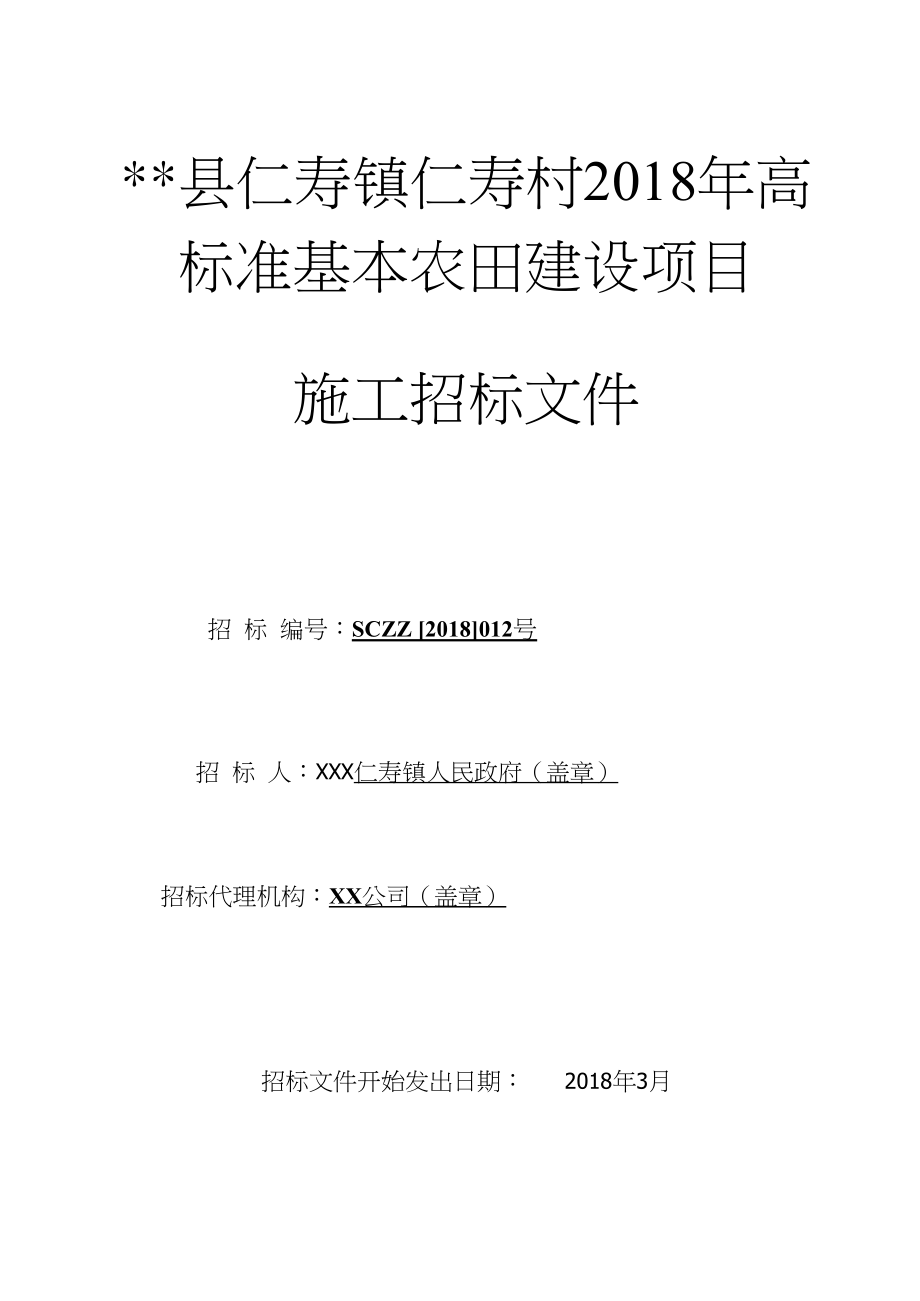 **县仁寿镇仁寿村2018年高标准基本农田建设项目

施工招标文件

招 标 编号：SCZZ [2018]012号

招 标 人：XXX仁寿镇人民政府（盖章）

招标代理机构：XX公司（盖章）

招标文件开始发出日期： 2018年3月